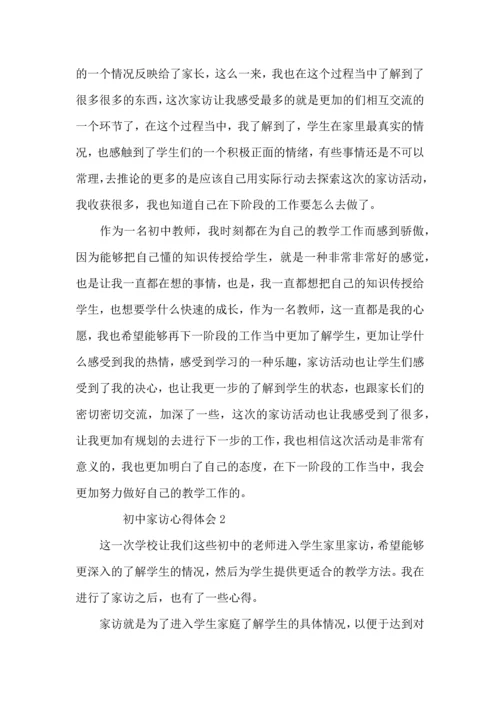 的一个情况反映给了家长，这么一来，我也在这个过程当中了解到了很多很多的东西，这次家访让我感受最多的就是更加的们相互交流的一个环节了，在这个过程当中，我了解到了，学生在家里最真实的情况，也感触到了学生们的一个积极正面的情绪，有些事情还是不可以常理，去推论的更多的是应该自己用实际行动去探索这次的家访活动，我收获很多，我也知道自己在下阶段的工作要怎么去做了。

作为一名初中教师，我时刻都在为自己的教学工作而感到骄傲，因为能够把自己懂的知识传授给学生，就是一种非常非常好的感觉，也是让我一直都在想的事情，也是，我一直都想把自己的知识传授给学生，也想要学什么快速的成长，作为一名教师，这一直都是我的心愿，我也希望能够再下一阶段的工作当中更加了解学生，更加让学什么感受到我的热情，感受到学习的一种乐趣，家访活动也让学生们感受到了我的决心，也让我更一步的了解到学生的状态，也跟家长们的密切密切交流，加深了一些，这次的家访活动也让我感受到了很多，让我更加有规划的去进行下一步的工作，我也相信这次活动是非常有意义的，我也更加明白了自己的态度，在下一阶段的工作当中，我会更加努力做好自己的教学工作的。

初中家访心得体会 2

这一次学校让我们这些初中的老师进入学生家里家访，希望能够更深入的了解学生的情况，然后为学生提供更适合的教学方法。我在进行了家访之后，也有了一些心得。

家访就是为了进入学生家庭了解学生的具体情况，以便于达到对